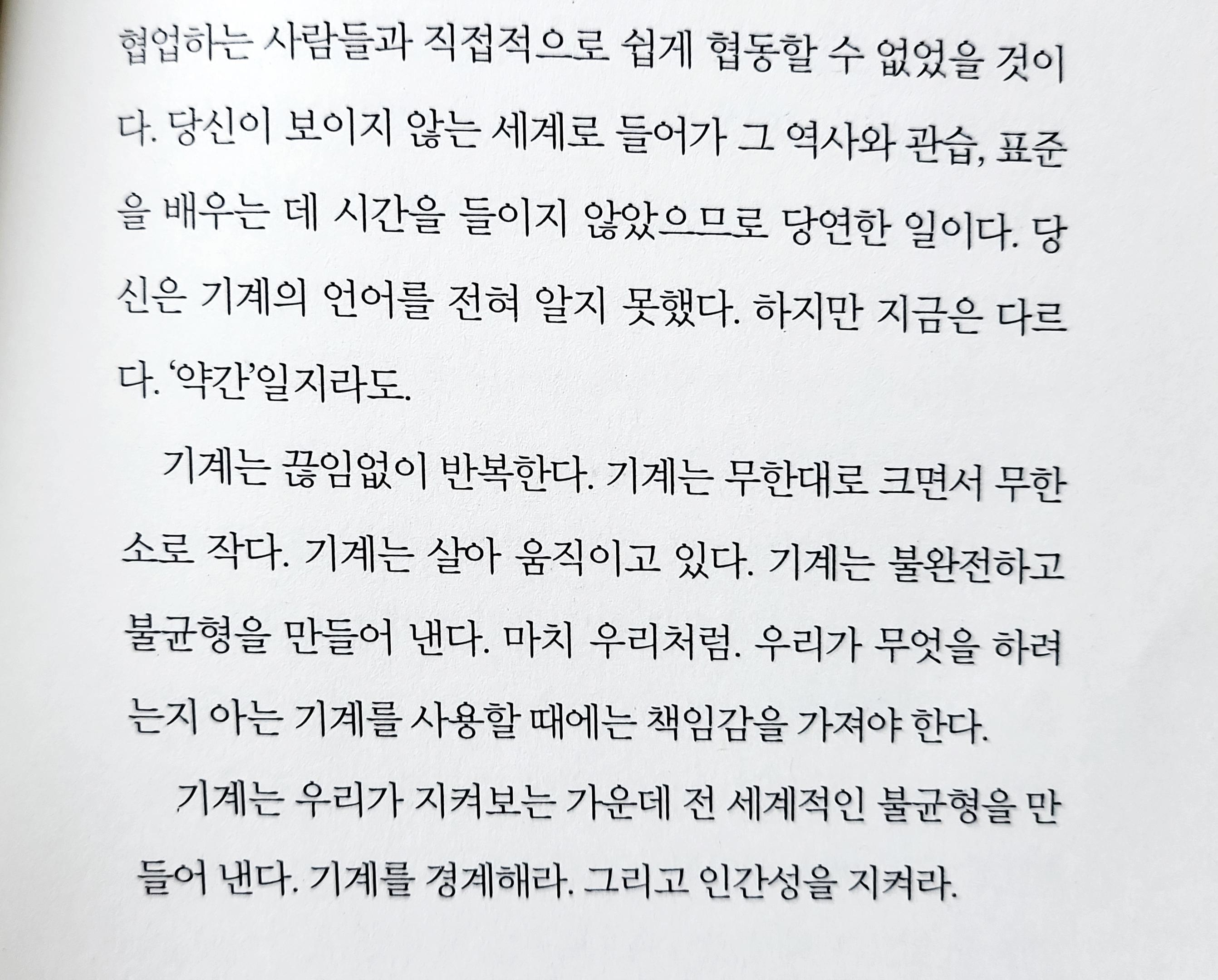 협업하는 사람들과 직접적으로 쉽게 협동할 수 없었을 것이다. 당신이 보이지 않는 세계로 들어가 그 역사와 관습, 표준을 배우는 데 시간을 들이지 않았으므로 당연한 일이다. 당신은 기계의 언어를 전혀 알지 못했다. 하지만 지금은 다르다. '약간'일지라도.

기계는 끊임없이 반복한다. 기계는 무한대로 크면서 무한소로 작다. 기계는 살아 움직이고 있다. 기계는 불완전하고 불균형을 만들어 낸다. 마치 우리처럼. 우리가 무엇을 하려는지 아는 기계를 사용할 때에는 책임감을 가져야 한다.

기계는 우리가 지켜보는 가운데 전 세계적인 불균형을 만들어 낸다. 기계를 경계해라. 그리고 인간성을 지켜라.